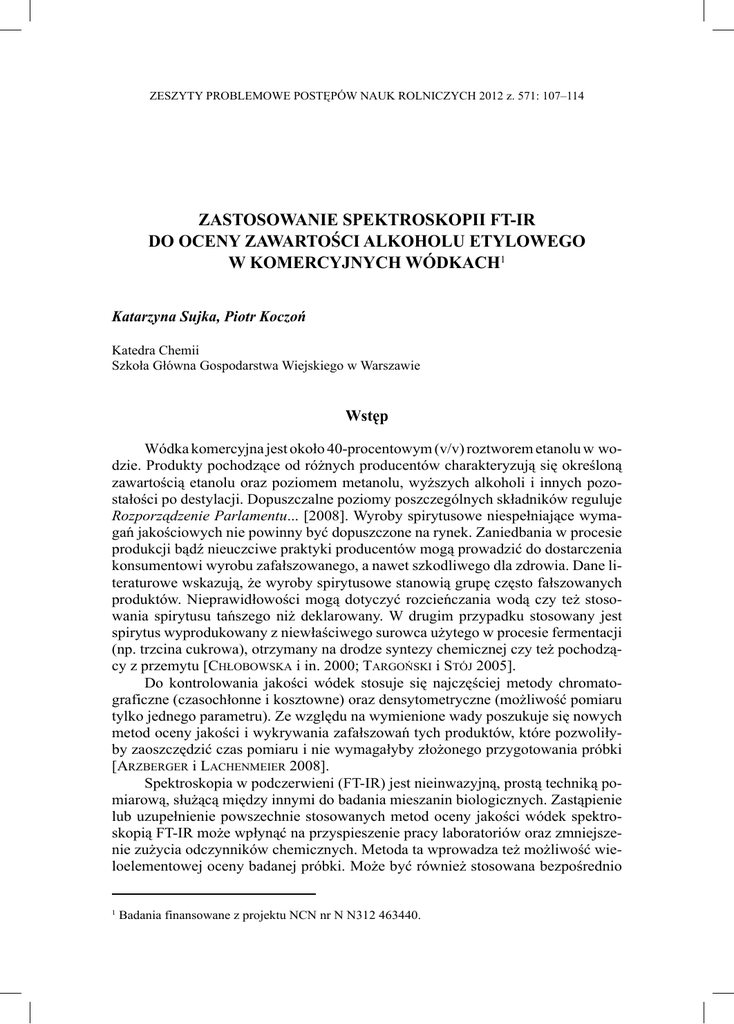 ZESZYTY PROBLEMOWE POSTĘPÓW NAUK ROLNICZYCH 2012 z. 571: 107–114

ZASTOSOWANIE SPEKTROSKOPII FT-IR DO OCENY ZAWARTOŚCI ALKOHOLU ETYLOWEGO W KOMERCYJNYCH WÓDKACH$^1$

Katarzyna Sujka, Piotr Koczoń

Katedra Chemii
Szkoła Główna Gospodarstwa Wiejskiego w Warszawie

Wstęp

Wódka komercyjna jest około 40-procentowym (v/v) roztworem etanolu w wodzie. Produkty pochodzące od różnych producentów charakteryzują się określoną zawartością etanolu oraz poziomem metanolu, wyższych alkoholi i innych pozostałości po destylacji. Dopuszczalne poziomy poszczególnych składników reguluje Rozporządzenie Parlamentu... [2008]. Wyroby spirytusowe niespełniające wymagań jakościowych nie powinny być dopuszczone na rynek. Zaniedbania w procesie produkcji bądź nieuczciwe praktyki producentów mogą prowadzić do dostarczenia konsumentowi wyrobu zafałszowanego, a nawet szkodliwego dla zdrowia. Dane literaturowe wskazują, że wyroby spirytusowe stanowią grupę często fałszowanych produktów. Nieprawidłowości mogą dotyczyć rozcieńczania wodą czy też stosowania spirytusu tańszego niż deklarowany. W drugim przypadku stosowany jest spirytus wyprodukowany z niewłaściwego surowca użytego w procesie fermentacji (np. trzcina cukrowa), otrzymany na drodze syntezy chemicznej czy też pochodzący z przemytu [Chłobowska i in. 2000; Targoński i Stój 2005].

Do kontrolowania jakości wódek stosuje się najczęściej metody chromatograficzne (czasochłonne i kosztowne) oraz densytometryczne (możliwość pomiaru tylko jednego parametru). Ze względu na wymienione wady poszukuje się nowych metod oceny jakości i wykrywania zafałszowań tych produktów, które pozwoliłyby zaoszczędzić czas pomiaru i nie wymagałyby złożonego przygotowania próbki [Arzberger i Lachenmeier 2008].

Spektroskopia w podczerwieni (FT-IR) jest nieinwazyjną, prostą techniką pomiarową, służącą między innymi do badania mieszanin biologicznych. Zastąpienie lub uzupełnienie powszechnie stosowanych metod oceny jakości wódek spektroskopią FT-IR może wpłynąć na przyspieszenie pracy laboratoriów oraz zmniejszenie zużycia odczynników chemicznych. Metoda ta wprowadza też możliwość wieloelementowej oceny badanej próbki. Może być również stosowana bezpośrednio

$^1$ Badania finansowane z projektu NCN nr N N312 463440.